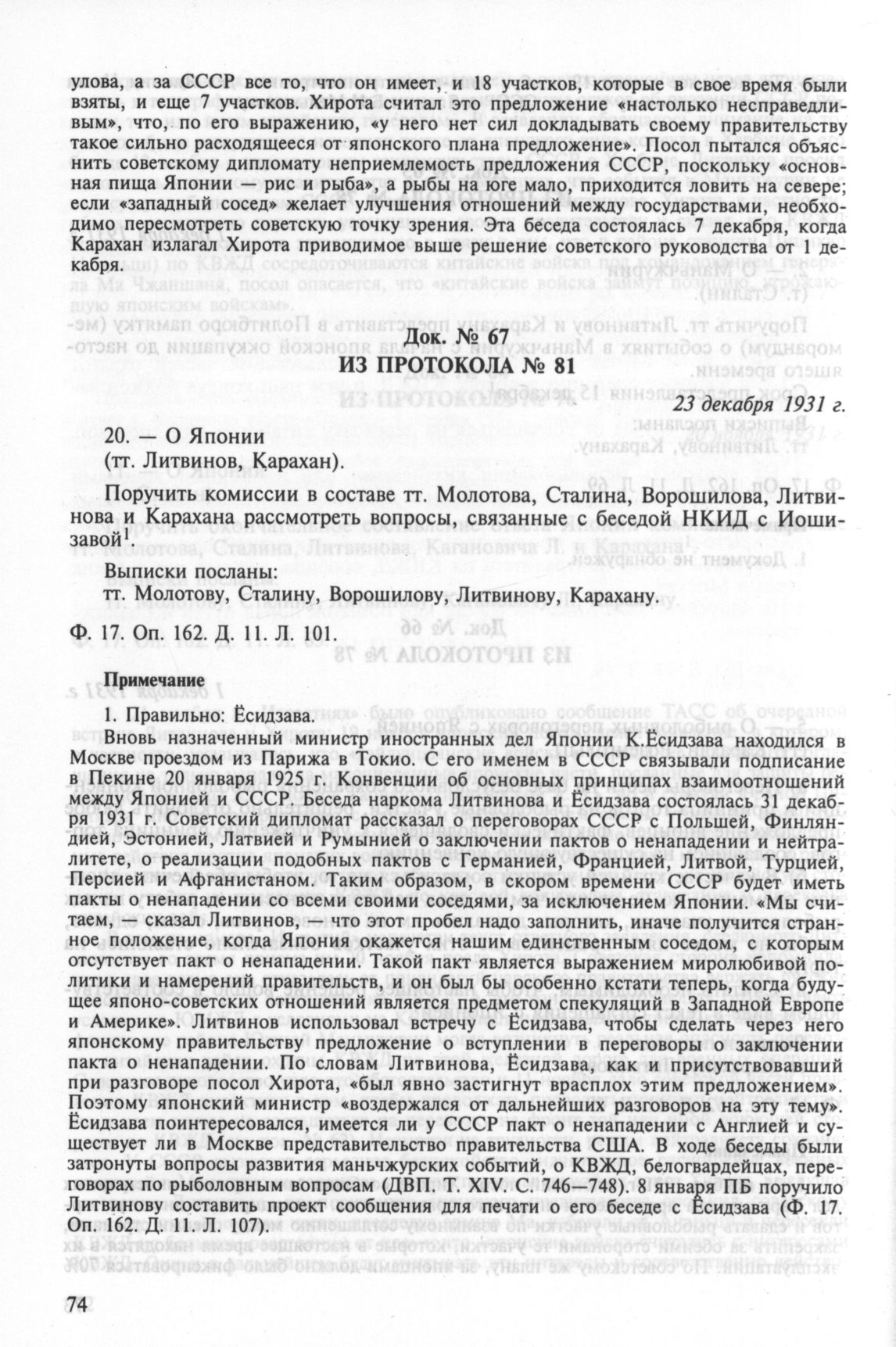 улова, а за СССР все то, что он имеет, и 18 участков, которые в свое время были взяты, и еще 7 участков. Хирота считал это предложение «настолько несправедливым», что, по его выражению, «у него нет сил докладывать своему правительству такое сильно расходящееся от японского плана предложение». Посол пытался объяснить советскому дипломату неприемлемость предложения СССР, поскольку «основная пища Японии — рис и рыба», а рыбы на юге мало, приходится ловить на севере; если «западный сосед» желает улучшения отношений между государствами, необходимо пересмотреть советскую точку зрения. Эта беседа состоялась 7 декабря, когда Карахан излагал Хирота приводимое выше решение советского руководства от 1 декабря.

Док. № 67
ИЗ ПРОТОКОЛА № 81

23 декабря 1931 г.

20. — О Японии
(тт. Литвинов, Карахан).

Поручить комиссии в составе тт. Молотова, Сталина, Ворошилова, Литвинова и Карахана рассмотреть вопросы, связанные с беседой НКИД с Иошизавой$^1$.

Выписки посланы:
тт. Молотову, Сталину, Ворошилову, Литвинову, Карахану.

Ф. 17. Оп. 162. Д. 11. Л. 101.

Примечание

1. Правильно: Ёсидзава.

Вновь назначенный министр иностранных дел Японии К.Ёсидзава находился в Москве проездом из Парижа в Токио. С его именем в СССР связывали подписание в Пекине 20 января 1925 г. Конвенции об основных принципах взаимоотношений между Японией и СССР. Беседа наркома Литвинова и Ёсидзава состоялась 31 декабря 1931 г. Советский дипломат рассказал о переговорах СССР с Польшей, Финляндией, Эстонией, Латвией и Румынией о заключении пактов о ненападении и нейтралитете, о реализации подобных пактов с Германией, Францией, Литвой, Турцией, Персией и Афганистаном. Таким образом, в скором времени СССР будет иметь пакты о ненападении со всеми своими соседями, за исключением Японии. «Мы считаем, — сказал Литвинов, — что этот пробел надо заполнить, иначе получится странное положение, когда Япония окажется нашим единственным соседом, с которым отсутствует пакт о ненападении. Такой пакт является выражением миролюбивой политики и намерений правительств, и он был бы особенно кстати теперь, когда будущее японо-советских отношений является предметом спекуляций в Западной Европе и Америке». Литвинов использовал встречу с Ёсидзава, чтобы сделать через него японскому правительству предложение о вступлении в переговоры о заключении пакта о ненападении. По словам Литвинова, Ёсидзава, как и присутствовавший при разговоре посол Хирота, «был явно застигнут врасплох этим предложением». Поэтому японский министр «воздержался от дальнейших разговоров на эту тему». Ёсидзава поинтересовался, имеется ли у СССР пакт о ненападении с Англией и существует ли в Москве представительство правительства США. В ходе беседы были затронуты вопросы развития маньчжурских событий, о КВЖД, белогвардейцах, переговорах по рыболовным вопросам (ДВП. Т. XIV. С. 746—748). 8 января ПБ поручило Литвинову составить проект сообщения для печати о его беседе с Ёсидзава (Ф. 17. Оп. 162. Д. 11. Л. 107).

74